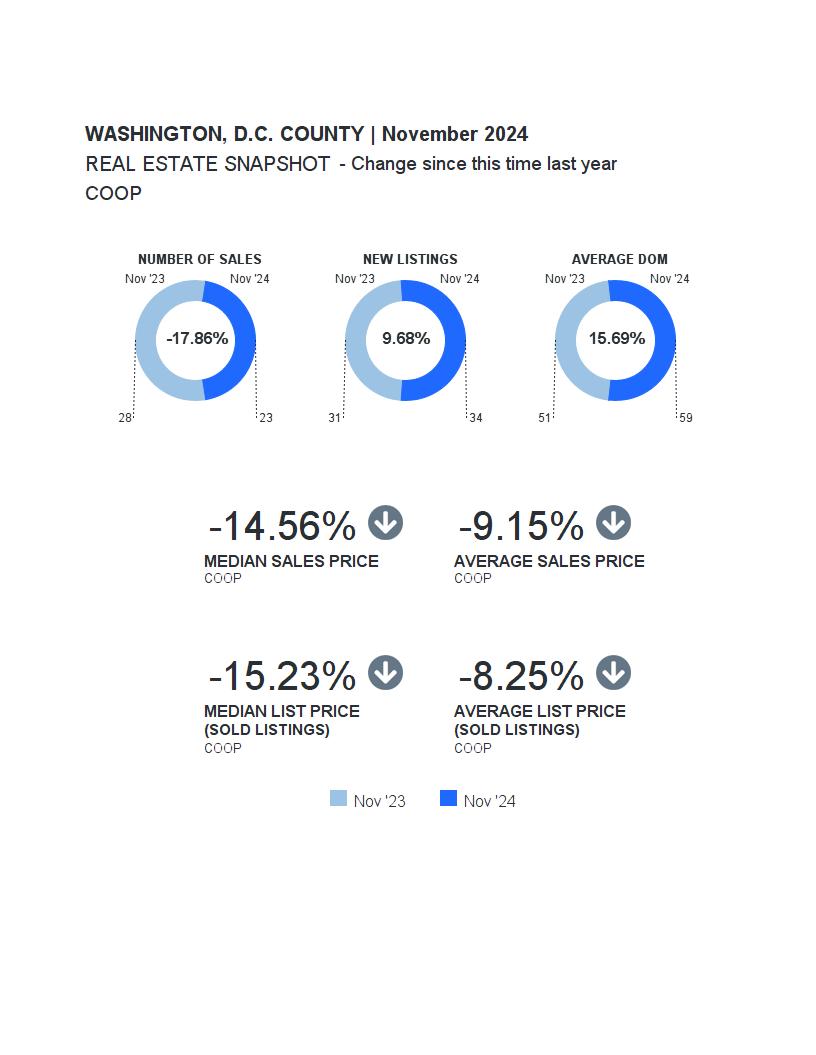 WASHINGTON, D.C. COUNTY | November 2024
REAL ESTATE SNAPSHOT - Change since this time last year
COOP

NUMBER OF SALES
Nov '23 Nov '24
-17.86%
28 23

NEW LISTINGS
Nov '23 Nov '24
9.68%
31 34

AVERAGE DOM
Nov '23 Nov '24
15.69%
51 59

-14.56%
MEDIAN SALES PRICE
COOP

-9.15%
AVERAGE SALES PRICE
COOP

-15.23%
MEDIAN LIST PRICE (SOLD LISTINGS)
COOP

-8.25%
AVERAGE LIST PRICE (SOLD LISTINGS)
COOP

Nov '23 Nov '24